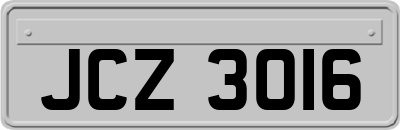 JCZ 3016